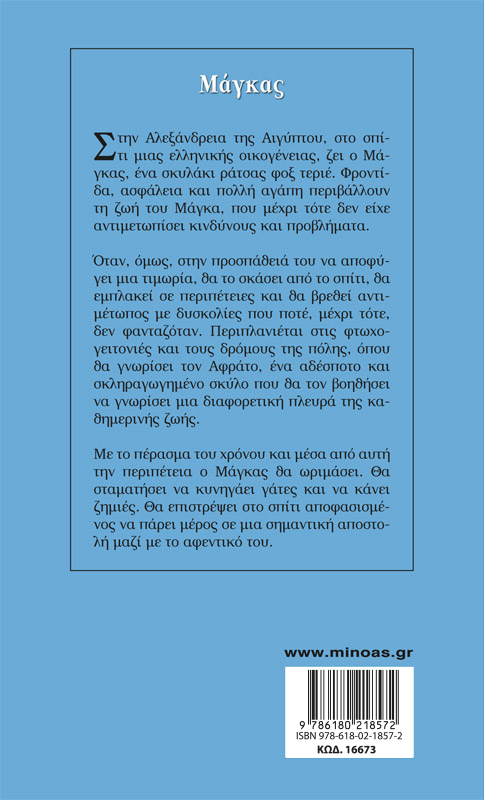 Μάγκας

Στην Αλεξάνδρεια της Αιγύπτου, στο σπίτι μιας ελληνικής οικογένειας, ζει ο Μάγκας, ένα σκυλάκι ράτσας φοξ τεριέ. Φροντίδα, ασφάλεια και πολλή αγάπη περιβάλλουν τη ζωή του Μάγκα, που μέχρι τότε δεν είχε αντιμετωπίσει κινδύνους και προβλήματα.

Όταν, όμως, στην προσπάθειά του να αποφύγει μια τιμωρία, θα το σκάσει από το σπίτι, θα εμπλακεί σε περιπέτειες και θα βρεθεί αντιμέτωπος με δυσκολίες που ποτέ, μέχρι τότε, δεν φανταζόταν. Περιπλανιέται στις φτωχογειτονιές και τους δρόμους της πόλης, όπου θα γνωρίσει τον Αφράτο, ένα αδέσποτο και σκληραγωγημένο σκύλο που θα τον βοηθήσει να γνωρίσει μια διαφορετική πλευρά της καθημερινής ζωής.

Με το πέρασμα του χρόνου και μέσα από αυτή την περιπέτεια ο Μάγκας θα ωριμάσει. Θα σταματήσει να κυνηγάει γάτες και να κάνει ζημιές. Θα επιστρέψει στο σπίτι αποφασισμένος να πάρει μέρος σε μια σημαντική αποστολή μαζί με το αφεντικό του.

www.minoas.gr

9 786180 218572
ISBN 978-618-02-1857-2
ΚΩΔ. 16673